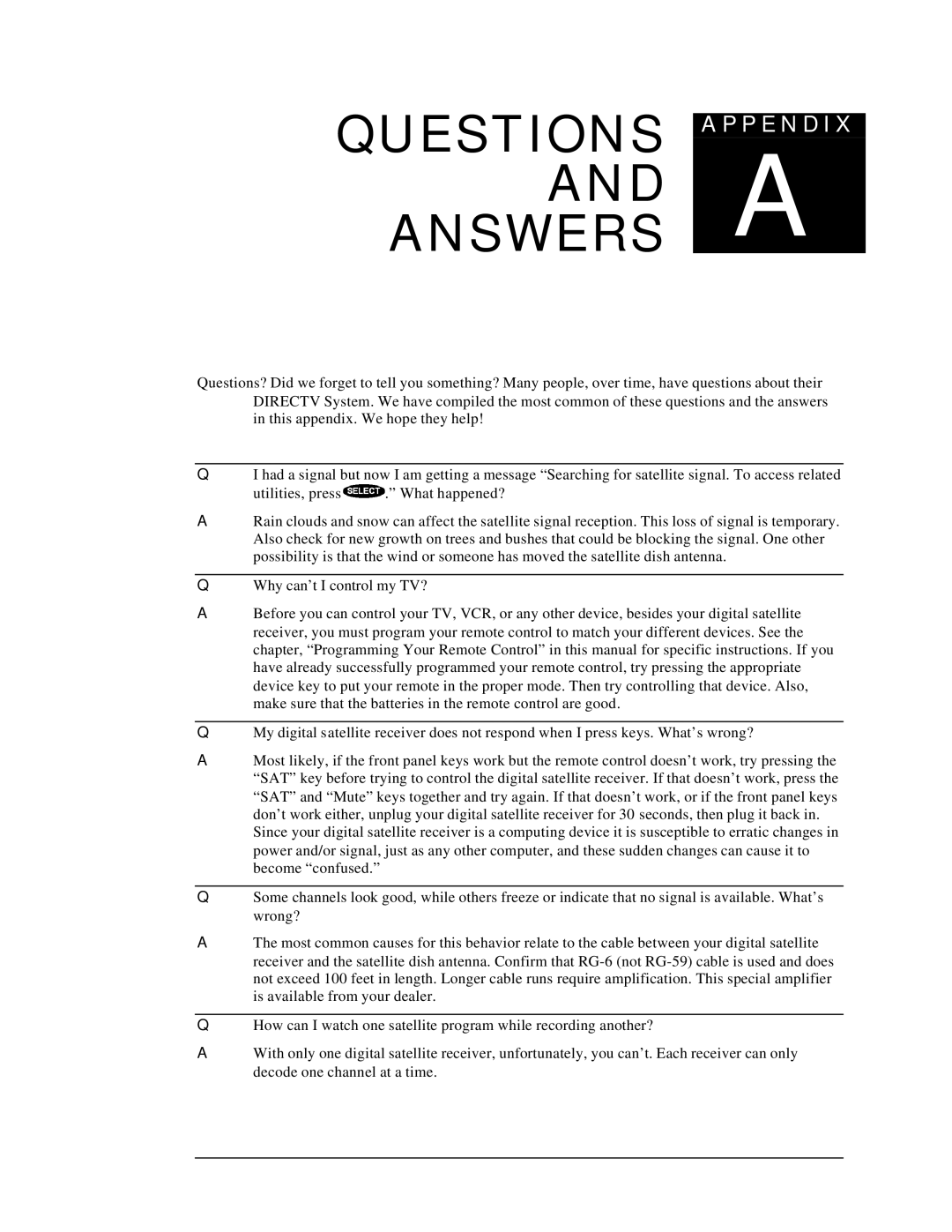 QUESTIONS AND ANSWERS

APPENDIX

A

Questions? Did we forget to tell you something? Many people, over time, have questions about their DIRECTV System. We have compiled the most common of these questions and the answers in this appendix. We hope they help!

Q I had a signal but now I am getting a message “Searching for satellite signal. To access related utilities, press SELECT.” What happened?

A Rain clouds and snow can affect the satellite signal reception. This loss of signal is temporary. Also check for new growth on trees and bushes that could be blocking the signal. One other possibility is that the wind or someone has moved the satellite dish antenna.

Q Why can’t I control my TV?

A Before you can control your TV, VCR, or any other device, besides your digital satellite receiver, you must program your remote control to match your different devices. See the chapter, “Programming Your Remote Control” in this manual for specific instructions. If you have already successfully programmed your remote control, try pressing the appropriate device key to put your remote in the proper mode. Then try controlling that device. Also, make sure that the batteries in the remote control are good.

Q My digital satellite receiver does not respond when I press keys. What’s wrong?

A Most likely, if the front panel keys work but the remote control doesn’t work, try pressing the “SAT” key before trying to control the digital satellite receiver. If that doesn’t work, press the “SAT” and “Mute” keys together and try again. If that doesn’t work, or if the front panel keys don’t work either, unplug your digital satellite receiver for 30 seconds, then plug it back in. Since your digital satellite receiver is a computing device it is susceptible to erratic changes in power and/or signal, just as any other computer, and these sudden changes can cause it to become “confused.”

Q Some channels look good, while others freeze or indicate that no signal is available. What’s wrong?

A The most common causes for this behavior relate to the cable between your digital satellite receiver and the satellite dish antenna. Confirm that RG-6 (not RG-59) cable is used and does not exceed 100 feet in length. Longer cable runs require amplification. This special amplifier is available from your dealer.

Q How can I watch one satellite program while recording another?

A With only one digital satellite receiver, unfortunately, you can’t. Each receiver can only decode one channel at a time.